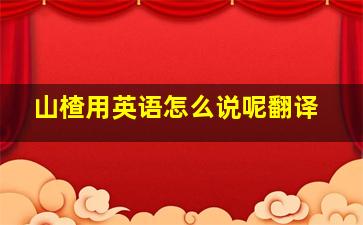 山楂用英语怎么说呢翻译